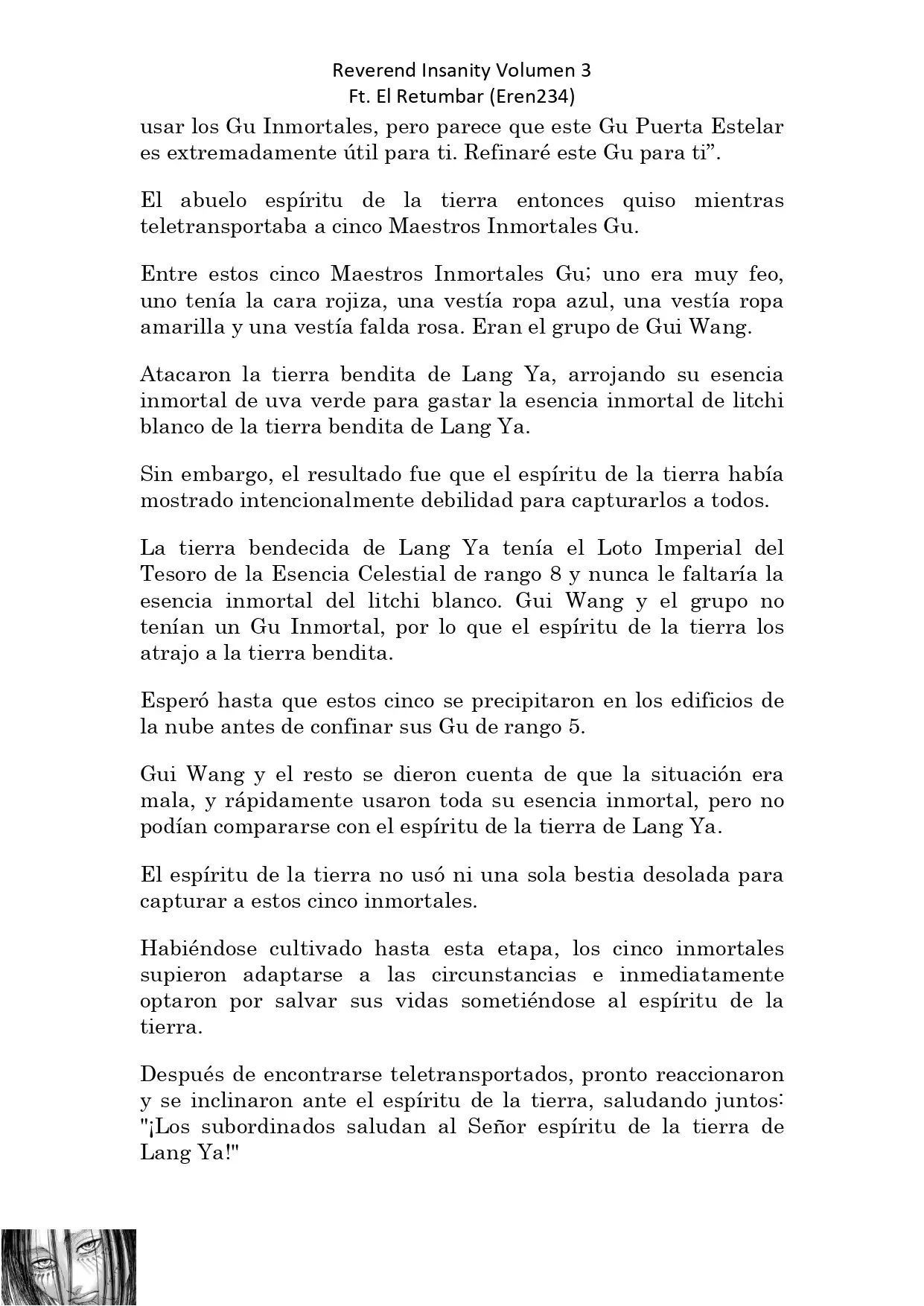 Reverend Insanity Volumen 3
Ft. El Retumbar (Eren234)

usar los Gu Inmortales, pero parece que este Gu Puerta Estelar es extremadamente útil para ti. Refinaré este Gu para ti”.

El abuelo espíritu de la tierra entonces quiso mientras teletransportaba a cinco Maestros Inmortales Gu.

Entre estos cinco Maestros Inmortales Gu; uno era muy feo, uno tenía la cara rojiza, una vestía ropa azul, una vestía ropa amarilla y una vestía falda rosa. Eran el grupo de Gui Wang.

Atacaron la tierra bendita de Lang Ya, arrojando su esencia inmortal de uva verde para gastar la esencia inmortal de litchi blanco de la tierra bendita de Lang Ya.

Sin embargo, el resultado fue que el espíritu de la tierra había mostrado intencionalmente debilidad para capturarlos a todos.

La tierra bendecida de Lang Ya tenía el Loto Imperial del Tesoro de la Esencia Celestial de rango 8 y nunca le faltaría la esencia inmortal del litchi blanco. Gui Wang y el grupo no tenían un Gu Inmortal, por lo que el espíritu de la tierra los atrajo a la tierra bendita.

Esperó hasta que estos cinco se precipitaron en los edificios de la nube antes de confinar sus Gu de rango 5.

Gui Wang y el resto se dieron cuenta de que la situación era mala, y rápidamente usaron toda su esencia inmortal, pero no podían compararse con el espíritu de la tierra de Lang Ya.

El espíritu de la tierra no usó ni una sola bestia desolada para capturar a estos cinco inmortales.

Habiéndose cultivado hasta esta etapa, los cinco inmortales supieron adaptarse a las circunstancias e inmediatamente optaron por salvar sus vidas sometiéndose al espíritu de la tierra.

Después de encontrarse teletransportados, pronto reaccionaron y se inclinaron ante el espíritu de la tierra, saludando juntos: "¡Los subordinados saludan al Señor espíritu de la tierra de Lang Ya!"